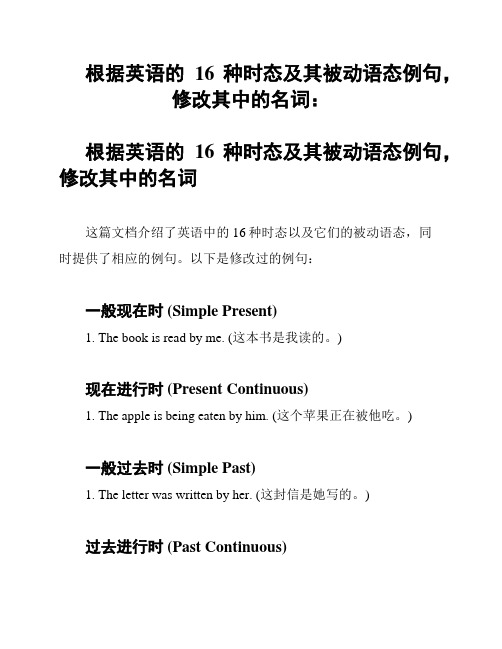 根据英语的 16 种时态及其被动语态例句，修改其中的名词：

根据英语的 16 种时态及其被动语态例句，修改其中的名词

这篇文档介绍了英语中的 16 种时态以及它们的被动语态，同时提供了相应的例句。以下是修改过的例句：

一般现在时 (Simple Present)

1. The book is read by me. (这本书是我读的。)

现在进行时 (Present Continuous)

1. The apple is being eaten by him. (这个苹果正在被他吃。)

一般过去时 (Simple Past)

1. The letter was written by her. (这封信是她写的。)

过去进行时 (Past Continuous)